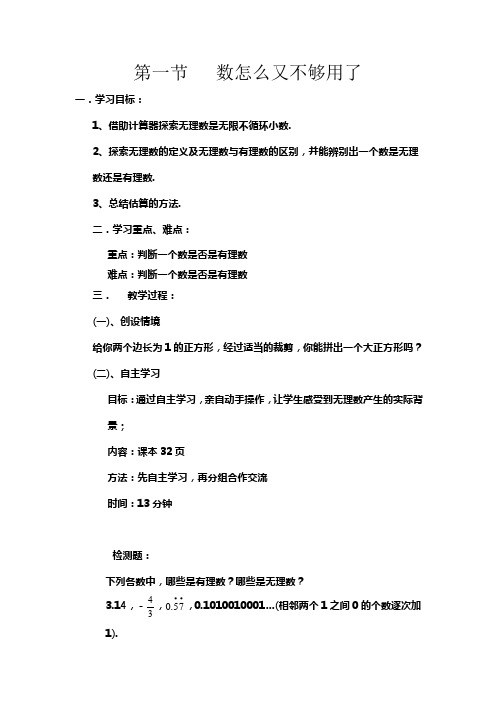 第一节　数怎么又不够用了

一．学习目标：

1、借助计算器探索无理数是无限不循环小数.

2、探索无理数的定义及无理数与有理数的区别，并能辨别出一个数是无理数还是有理数.

3、总结估算的方法.

二．学习重点、难点：

重点：判断一个数是否是有理数

难点：判断一个数是否是有理数

三．　教学过程：

(一)、创设情境

给你两个边长为1的正方形，经过适当的裁剪，你能拼出一个大正方形吗？

(二)、自主学习

目标：通过自主学习，亲自动手操作，让学生感受到无理数产生的实际背景；

内容：课本32页

方法：先自主学习，再分组合作交流

时间：13分钟

检测题：

下列各数中，哪些是有理数？哪些是无理数？

3.14，$-\frac{4}{3}$，$0.\dot{5}\dot{7}$，0.1010010001…(相邻两个1之间0的个数逐次加1).